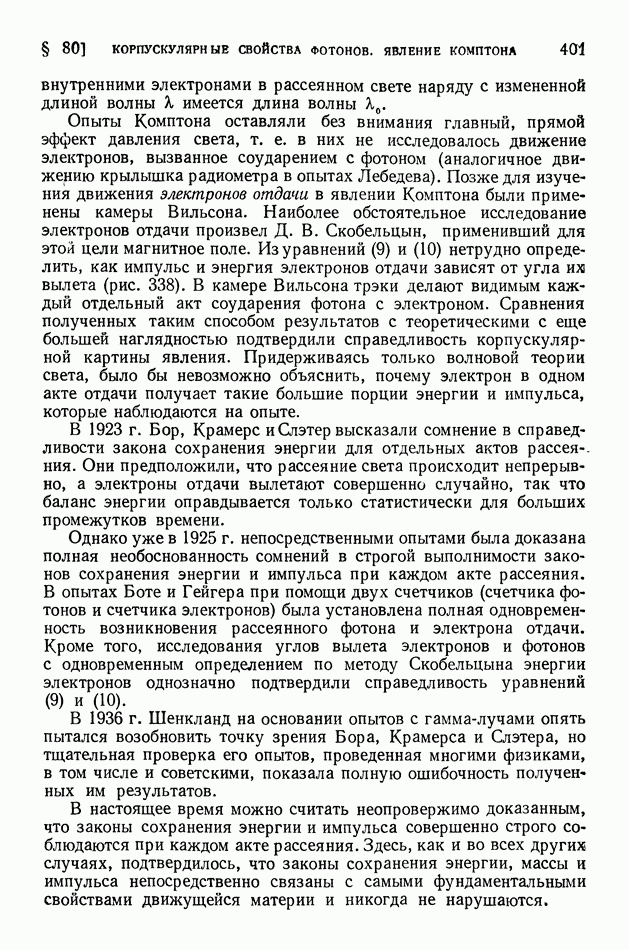 § 80] КОРПУСКУЛЯРНЫЕ СВОЙСТВА ФОТОНОВ. ЯВЛЕНИЕ КОМПТОНА 401

внутренними электронами в рассеянном свете наряду с измененной длиной волны $\lambda$ имеется длина волны $\lambda_0$.

Опыты Комптона оставляли без внимания главный, прямой эффект давления света, т. е. в них не исследовалось движение электронов, вызванное соударением с фотоном (аналогичное движению крылышка радиометра в опытах Лебедева). Позже для изучения движения электронов отдачи в явлении Комптона были применены камеры Вильсона. Наиболее обстоятельное исследование электронов отдачи произвел Д. В. Скобельцын, применивший для этой цели магнитное поле. Из уравнений (9) и (10) нетрудно определить, как импульс и энергия электронов отдачи зависят от угла их вылета (рис. 338). В камере Вильсона трэки делают видимым каждый отдельный акт соударения фотона с электроном. Сравнения полученных таким способом результатов с теоретическими с еще большей наглядностью подтвердили справедливость корпускулярной картины явления. Придерживаясь только волновой теории света, было бы невозможно объяснить, почему электрон в одном акте отдачи получает такие большие порции энергии и импульса, которые наблюдаются на опыте.

В 1923 г. Бор, Крамерс и Слэтер высказали сомнение в справедливости закона сохранения энергии для отдельных актов рассеяния. Они предположили, что рассеяние света происходит непрерывно, а электроны отдачи вылетают совершенно случайно, так что баланс энергии оправдывается только статистически для больших промежутков времени.

Однако уже в 1925 г. непосредственными опытами была доказана полная необоснованность сомнений в строгой выполнимости законов сохранения энергии и импульса при каждом акте рассеяния. В опытах Боте и Гейгера при помощи двух счетчиков (счетчика фотонов и счетчика электронов) была установлена полная одновременность возникновения рассеянного фотона и электрона отдачи. Кроме того, исследования углов вылета электронов и фотонов с одновременным определением по методу Скобельцына энергии электронов однозначно подтвердили справедливость уравнений (9) и (10).

В 1936 г. Шенкланд на основании опытов с гамма-лучами опять пытался возобновить точку зрения Бора, Крамерса и Слэтера, но тщательная проверка его опытов, проведенная многими физиками, в том числе и советскими, показала полную ошибочность полученных им результатов.

В настоящее время можно считать неопровержимо доказанным, что законы сохранения энергии и импульса совершенно строго соблюдаются при каждом акте рассеяния. Здесь, как и во всех других случаях, подтвердилось, что законы сохранения энергии, массы и импульса непосредственно связаны с самыми фундаментальными свойствами движущейся материи и никогда не нарушаются.